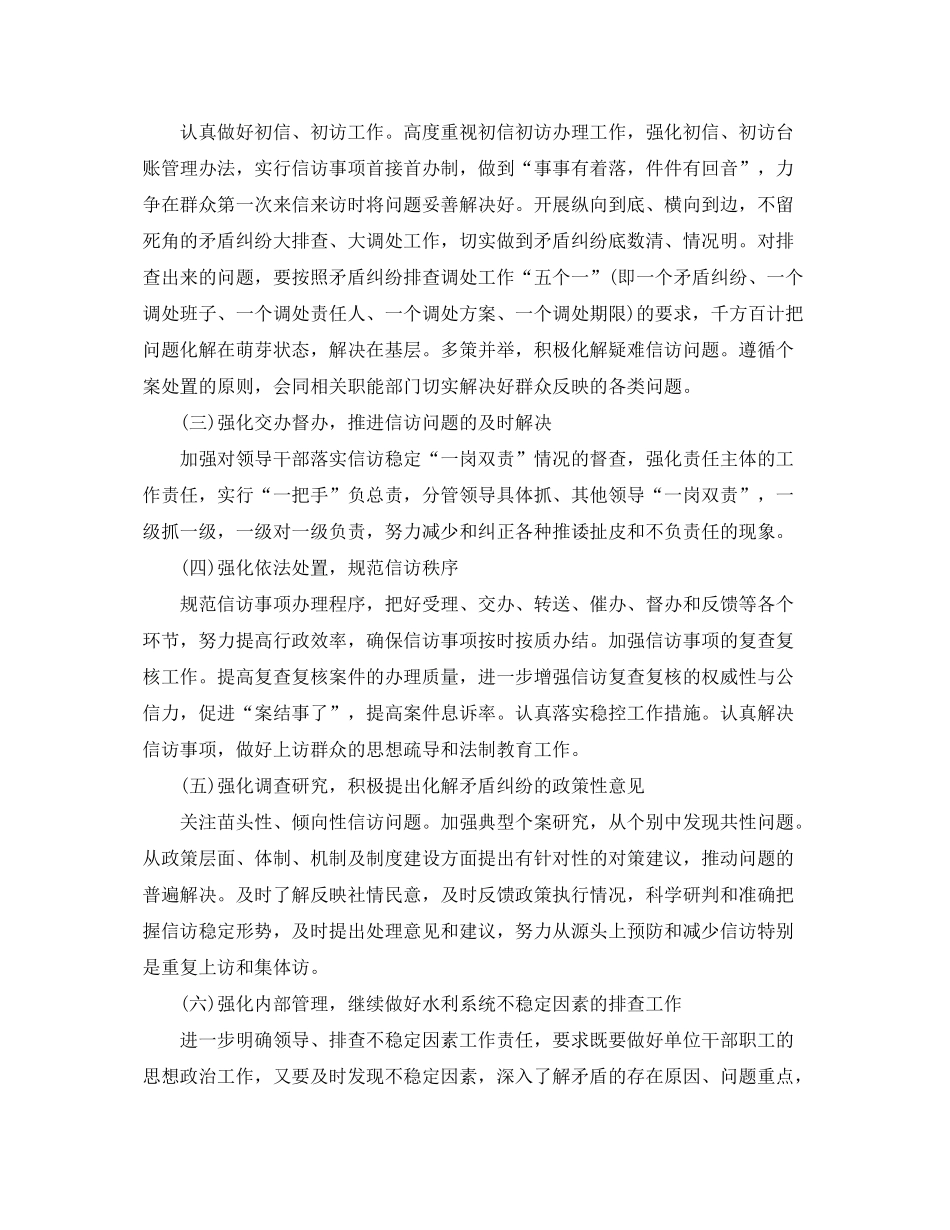 认真做好初信、初访工作。高度重视初信初访办理工作，强化初信、初访台账管理办法，实行信访事项首接首办制，做到“事事有着落，件件有回音”，力争在群众第一次来信来访时将问题妥善解决好。开展纵向到底、横向到边，不留死角的矛盾纠纷大排查、大调处工作，切实做到矛盾纠纷底数清、情况明。对排查出来的问题，要按照矛盾纠纷排查调处工作“五个一”(即一个矛盾纠纷、一个调处班子、一个调处责任人、一个调处方案、一个调处期限)的要求，千方百计把问题化解在萌芽状态，解决在基层。多策并举，积极化解疑难信访问题。遵循个案处置的原则，会同相关职能部门切实解决好群众反映的各类问题。

(三)强化交办督办，推进信访问题的及时解决

加强对领导干部落实信访稳定“一岗双责”情况的督查，强化责任主体的工作责任，实行“一把手”负总责，分管领导具体抓、其他领导“一岗双责”，一级抓一级，一级对一级负责，努力减少和纠正各种推诿扯皮和不负责任的现象。

(四)强化依法处置，规范信访秩序

规范信访事项办理程序，把好受理、交办、转送、催办、督办和反馈等各个环节，努力提高行政效率，确保信访事项按时按质办结。加强信访事项的复查复核工作。提高复查复核案件的办理质量，进一步增强信访复查复核的权威性与公信力，促进“案结事了”，提高案件息诉率。认真落实稳控工作措施。认真解决信访事项，做好上访群众的思想疏导和法制教育工作。

(五)强化调查研究，积极提出化解矛盾纠纷的政策性意见

关注苗头性、倾向性信访问题。加强典型个案研究，从个别中发现共性问题。从政策层面、体制、机制及制度建设方面提出有针对性的对策建议，推动问题的普遍解决。及时了解反映社情民意，及时反馈政策执行情况，科学研判和准确把握信访稳定形势，及时提出处理意见和建议，努力从源头上预防和减少信访特别是重复上访和集体访。

(六)强化内部管理，继续做好水利系统不稳定因素的排查工作

进一步明确领导、排查不稳定因素工作责任，要求既要做好单位干部职工的思想政治工作，又要及时发现不稳定因素，深入了解矛盾的存在原因、问题重点，